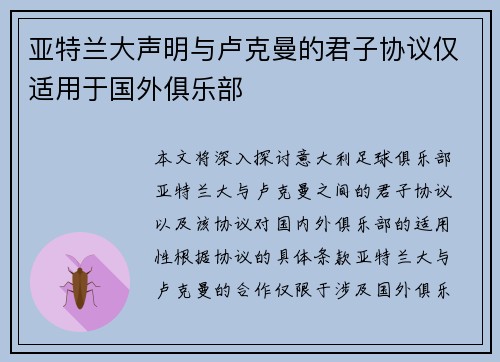 亚特兰大声明与卢克曼的君子协议仅适用于国外俱乐部

本文将深入探讨意大利足球俱乐部亚特兰大与卢克曼之间的君子协议以及该协议对国内外俱乐部的适用性根据协议的具体条款亚特兰大与卢克曼的合作仅限于涉及国外俱乐